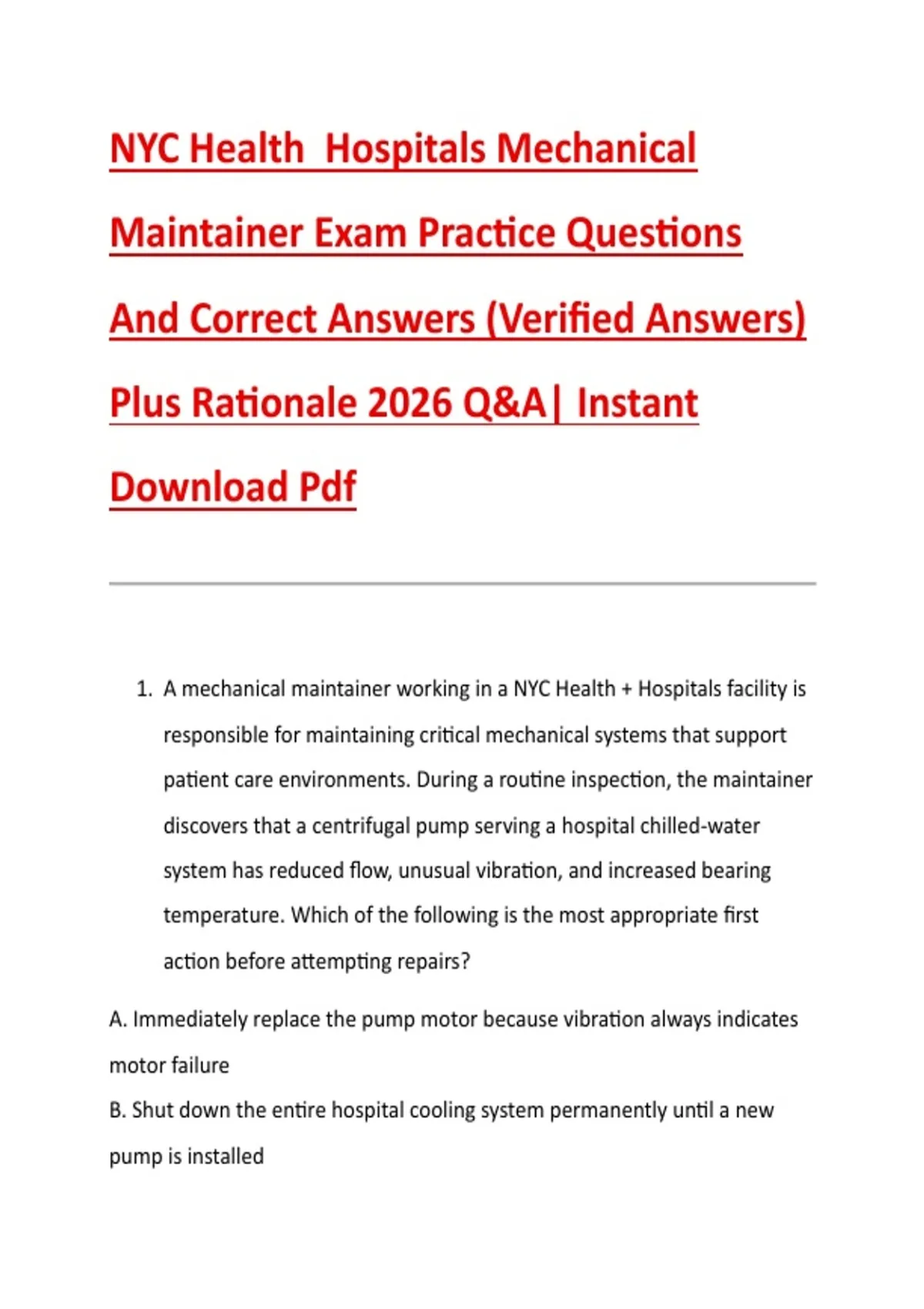 NYC Health  Hospitals Mechanical Maintainer Exam Practice Questions And Correct Answers (Verified Answers) Plus Rationale 2026 Q&A| Instant Download Pdf

1. A mechanical maintainer working in a NYC Health + Hospitals facility is responsible for maintaining critical mechanical systems that support patient care environments. During a routine inspection, the maintainer discovers that a centrifugal pump serving a hospital chilled-water system has reduced flow, unusual vibration, and increased bearing temperature. Which of the following is the most appropriate first action before attempting repairs?

A. Immediately replace the pump motor because vibration always indicates motor failure
B. Shut down the entire hospital cooling system permanently until a new pump is installed